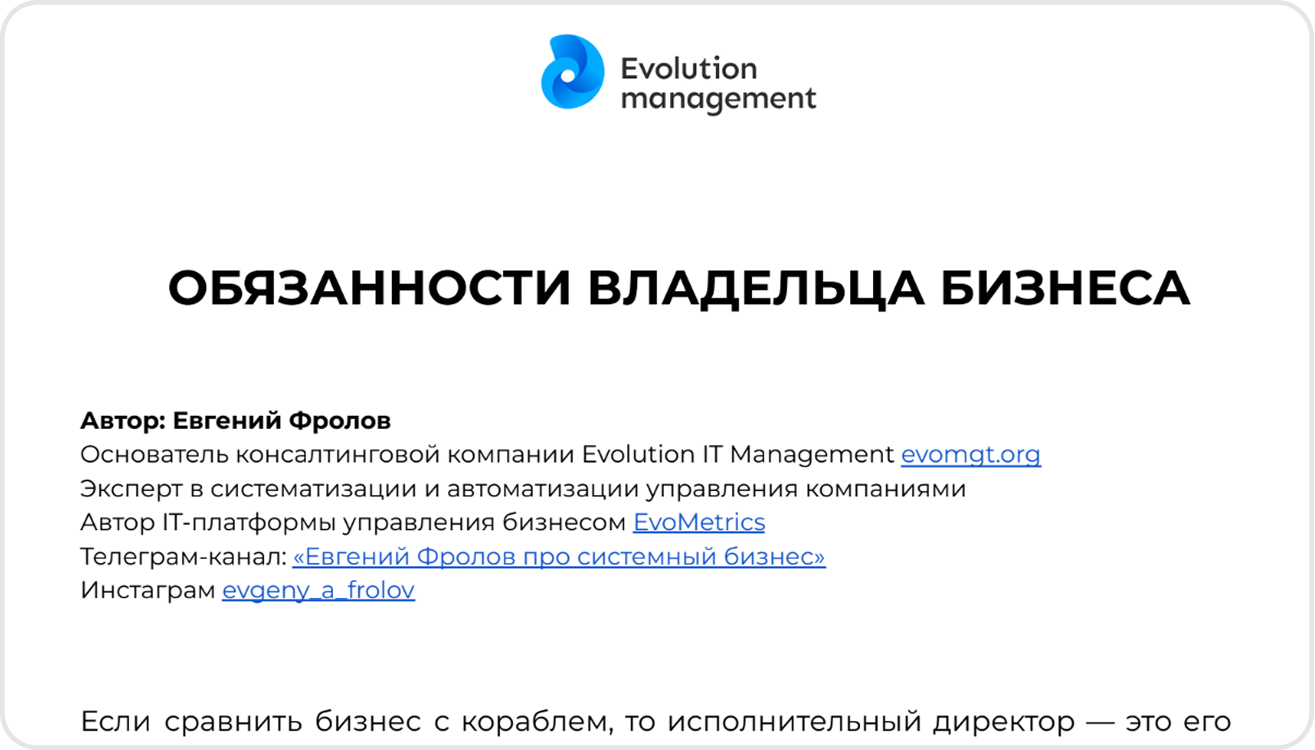 Evolution
management

ОБЯЗАННОСТИ ВЛАДЕЛЬЦА БИЗНЕСА

Автор: Евгений Фролов
Основатель консалтинговой компании Evolution IT Management evomgt.org
Эксперт в систематизации и автоматизации управления компаниями
Автор IT-платформы управления бизнесом EvoMetrics
Телеграм-канал: «Евгений Фролов про системный бизнес»
Инстаграм evgeny_a_frolov

Если сравнить бизнес с кораблем, то исполнительный директор — это его